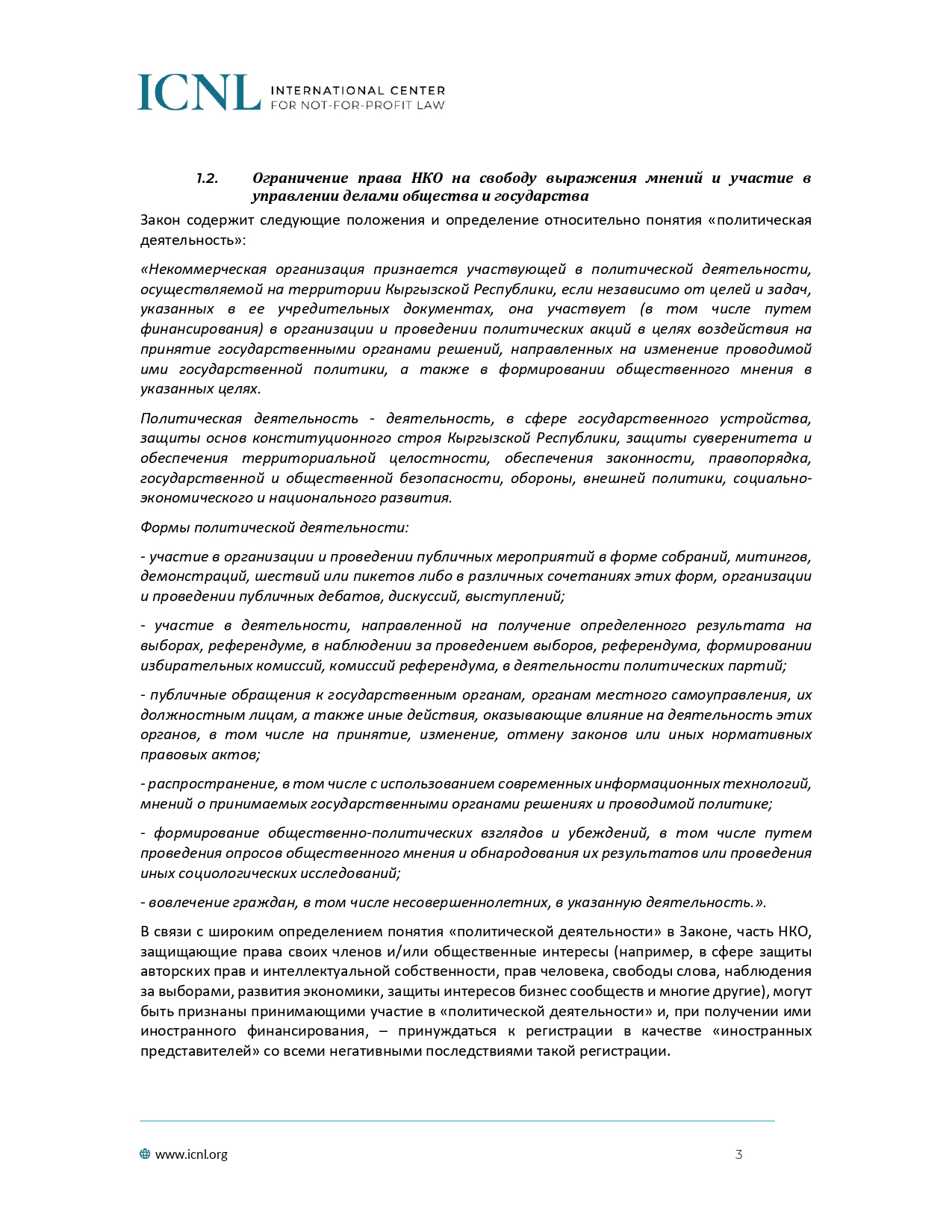 ICNL INTERNATIONAL CENTER FOR NOT-FOR-PROFIT LAW

1.2. Ограничение права НКО на свободу выражения мнений и участие в управлении делами общества и государства

Закон содержит следующие положения и определение относительно понятия «политическая деятельность»:

«Некоммерческая организация признается участвующей в политической деятельности, осуществляемой на территории Кыргызской Республики, если независимо от целей и задач, указанных в ее учредительных документах, она участвует (в том числе путем финансирования) в организации и проведении политических акций в целях воздействия на принятие государственными органами решений, направленных на изменение проводимой ими государственной политики, а также в формировании общественного мнения в указанных целях.

Политическая деятельность - деятельность, в сфере государственного устройства, защиты основ конституционного строя Кыргызской Республики, защиты суверенитета и обеспечения территориальной целостности, обеспечения законности, правопорядка, государственной и общественной безопасности, обороны, внешней политики, социально-экономического и национального развития.

Формы политической деятельности:

- участие в организации и проведении публичных мероприятий в форме собраний, митингов, демонстраций, шествий или пикетов либо в различных сочетаниях этих форм, организации и проведении публичных дебатов, дискуссий, выступлений;

- участие в деятельности, направленной на получение определенного результата на выборах, референдуме, в наблюдении за проведением выборов, референдума, формировании избирательных комиссий, комиссий референдума, в деятельности политических партий;

- публичные обращения к государственным органам, органам местного самоуправления, их должностным лицам, а также иные действия, оказывающие влияние на деятельность этих органов, в том числе на принятие, изменение, отмену законов или иных нормативных правовых актов;

- распространение, в том числе с использованием современных информационных технологий, мнений о принимаемых государственными органами решениях и проводимой политике;

- формирование общественно-политических взглядов и убеждений, в том числе путем проведения опросов общественного мнения и обнародования их результатов или проведения иных социологических исследований;

- вовлечение граждан, в том числе несовершеннолетних, в указанную деятельность.».

В связи с широким определением понятия «политической деятельности» в Законе, часть НКО, защищающие права своих членов и/или общественные интересы (например, в сфере защиты авторских прав и интеллектуальной собственности, прав человека, свободы слова, наблюдения за выборами, развития экономики, защиты интересов бизнес сообществ и многие другие), могут быть признаны принимающими участие в «политической деятельности» и, при получении ими иностранного финансирования, – принуждаться к регистрации в качестве «иностранных представителей» со всеми негативными последствиями такой регистрации.

www.icnl.org 3